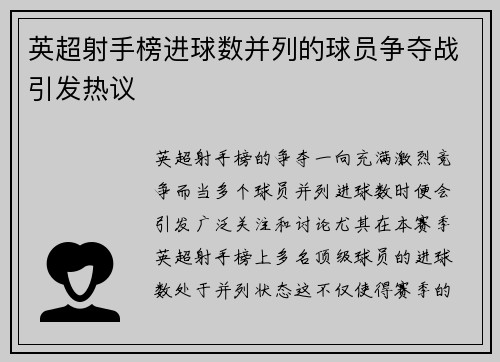 英超射手榜进球数并列的球员争夺战引发热议

英超射手榜的争夺一向充满激烈竞争而当多个球员并列进球数时便会引发广泛关注和讨论尤其在本赛季英超射手榜上多名顶级球员的进球数处于并列状态这不仅使得赛季的